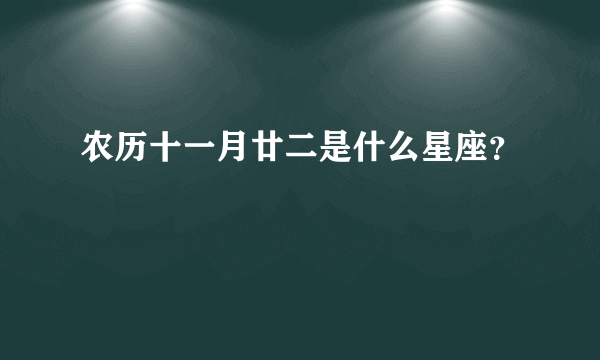 农历十一月廿二是什么星座?